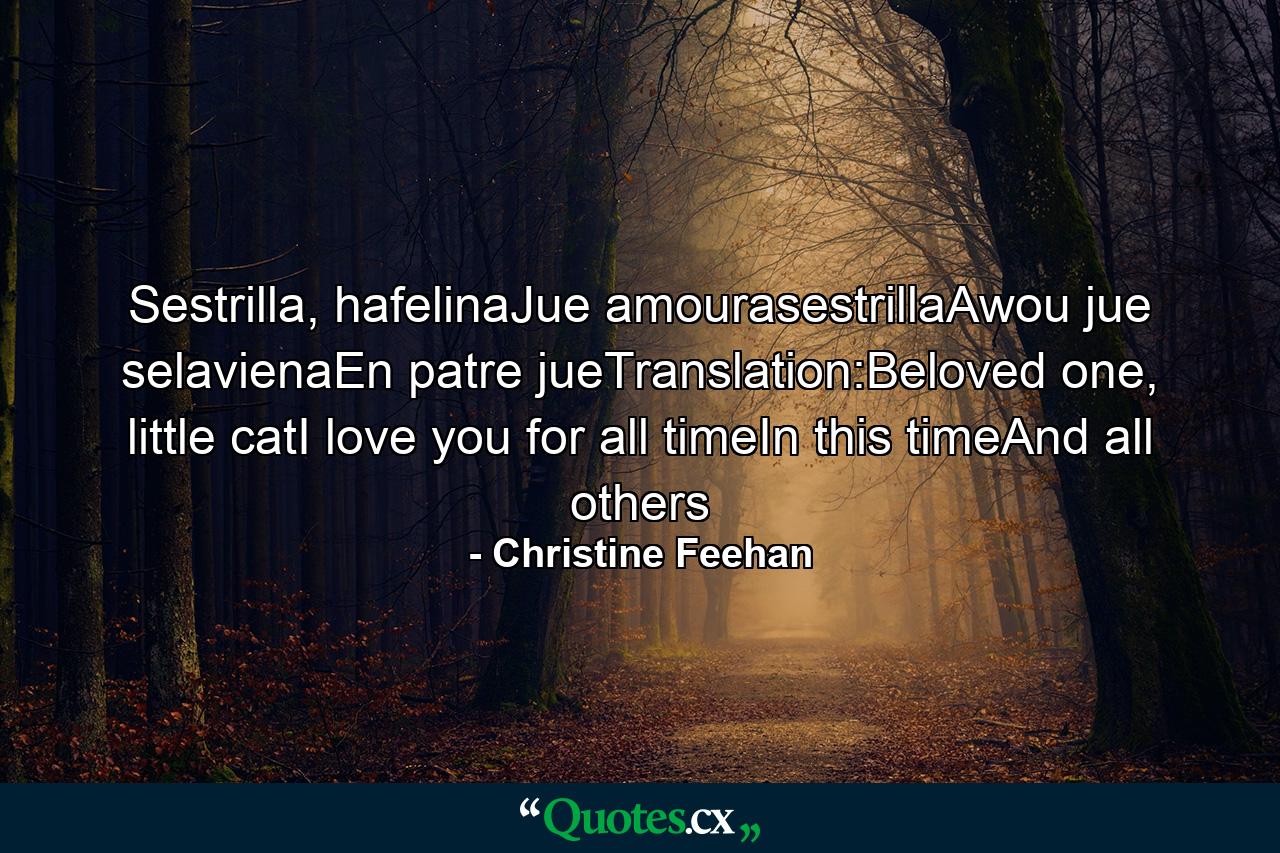 Sestrilla, hafelinaJue amourasestrillaAwou jue selavienaEn patre jueTranslation:Beloved one, little catI love you for all timeIn this timeAnd all others

- Christine Feehan

“Quotes.cx„